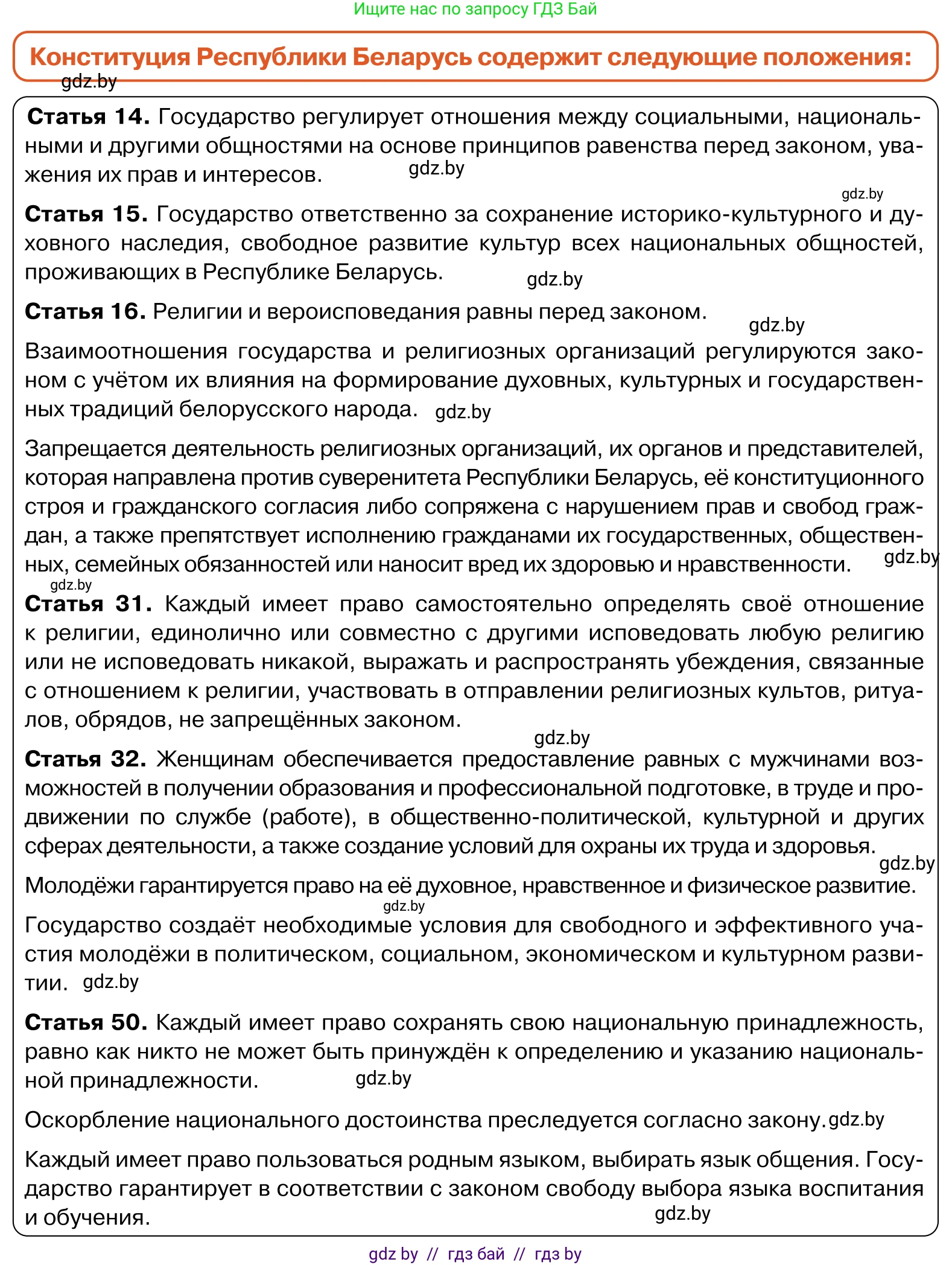 Ищите нас по запросу ГДЗ Бай

Конституция Республики Беларусь содержит следующие положения:

gdz.by

Статья 14. Государство регулирует отношения между социальными, национальными и другими общностями на основе принципов равенства перед законом, уважения их прав и интересов. gdz.by

gdz.by

Статья 15. Государство ответственно за сохранение историко-культурного и духовного наследия, свободное развитие культур всех национальных общностей, проживающих в Республике Беларусь. gdz.by

Статья 16. Религии и вероисповедания равны перед законом. gdz.by

Взаимоотношения государства и религиозных организаций регулируются законом с учётом их влияния на формирование духовных, культурных и государственных традиций белорусского народа. gdz.by

Запрещается деятельность религиозных организаций, их органов и представителей, которая направлена против суверенитета Республики Беларусь, её конституционного строя и гражданского согласия либо сопряжена с нарушением прав и свобод граждан, а также препятствует исполнению гражданами их государственных, общественных, семейных обязанностей или наносит вред их здоровью и нравственности. gdz.by

gdz.by

Статья 31. Каждый имеет право самостоятельно определять своё отношение к религии, единолично или совместно с другими исповедовать любую религию или не исповедовать никакой, выражать и распространять убеждения, связанные с отношением к религии, участвовать в отправлении религиозных культов, ритуалов, обрядов, не запрещённых законом.

gdz.by

Статья 32. Женщинам обеспечивается предоставление равных с мужчинами возможностей в получении образования и профессиональной подготовке, в труде и продвижении по службе (работе), в общественно-политической, культурной и других сферах деятельности, а также создание условий для охраны их труда и здоровья.

gdz.by

Молодёжи гарантируется право на её духовное, нравственное и физическое развитие.

gdz.by

Государство создаёт необходимые условия для свободного и эффективного участия молодёжи в политическом, социальном, экономическом и культурном развитии. gdz.by

Статья 50. Каждый имеет право сохранять свою национальную принадлежность, равно как никто не может быть принуждён к определению и указанию национальной принадлежности. gdz.by

Оскорбление национального достоинства преследуется согласно закону. gdz.by

Каждый имеет право пользоваться родным языком, выбирать язык общения. Государство гарантирует в соответствии с законом свободу выбора языка воспитания и обучения. gdz.by

gdz by // гдз бай // гдз by